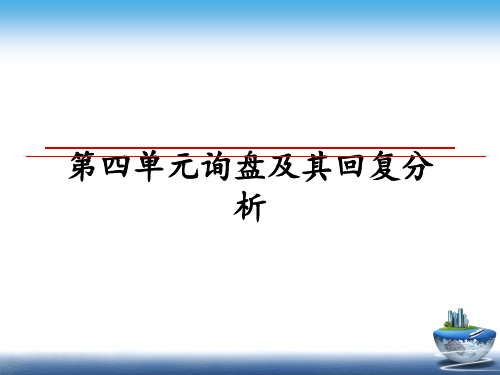 第四单元询盘及其回复分析